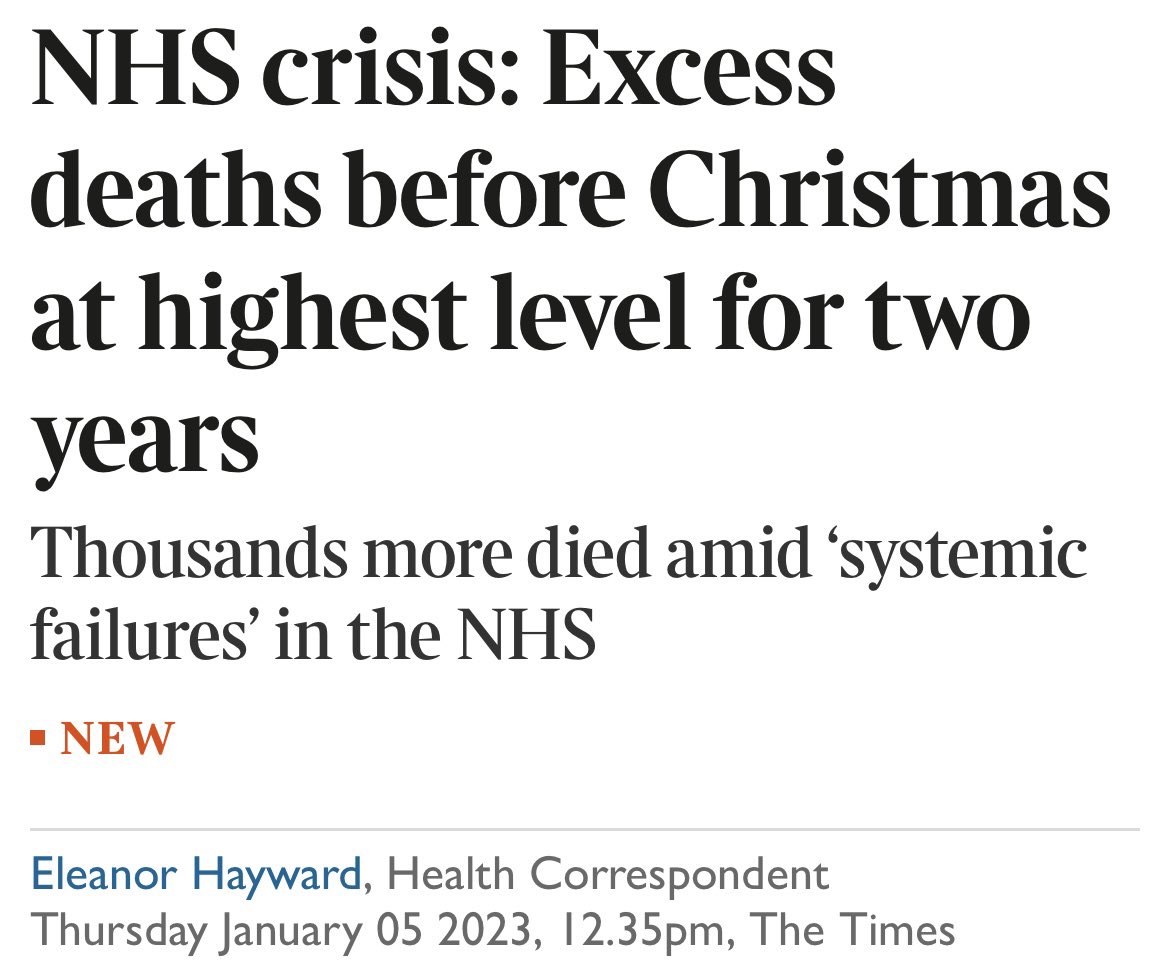 NHS crisis: Excess deaths before Christmas at highest level for two years

Thousands more died amid ‘systemic failures’ in the NHS

NEW

Eleanor Hayward, Health Correspondent
Thursday January 05 2023, 12.35pm, The Times